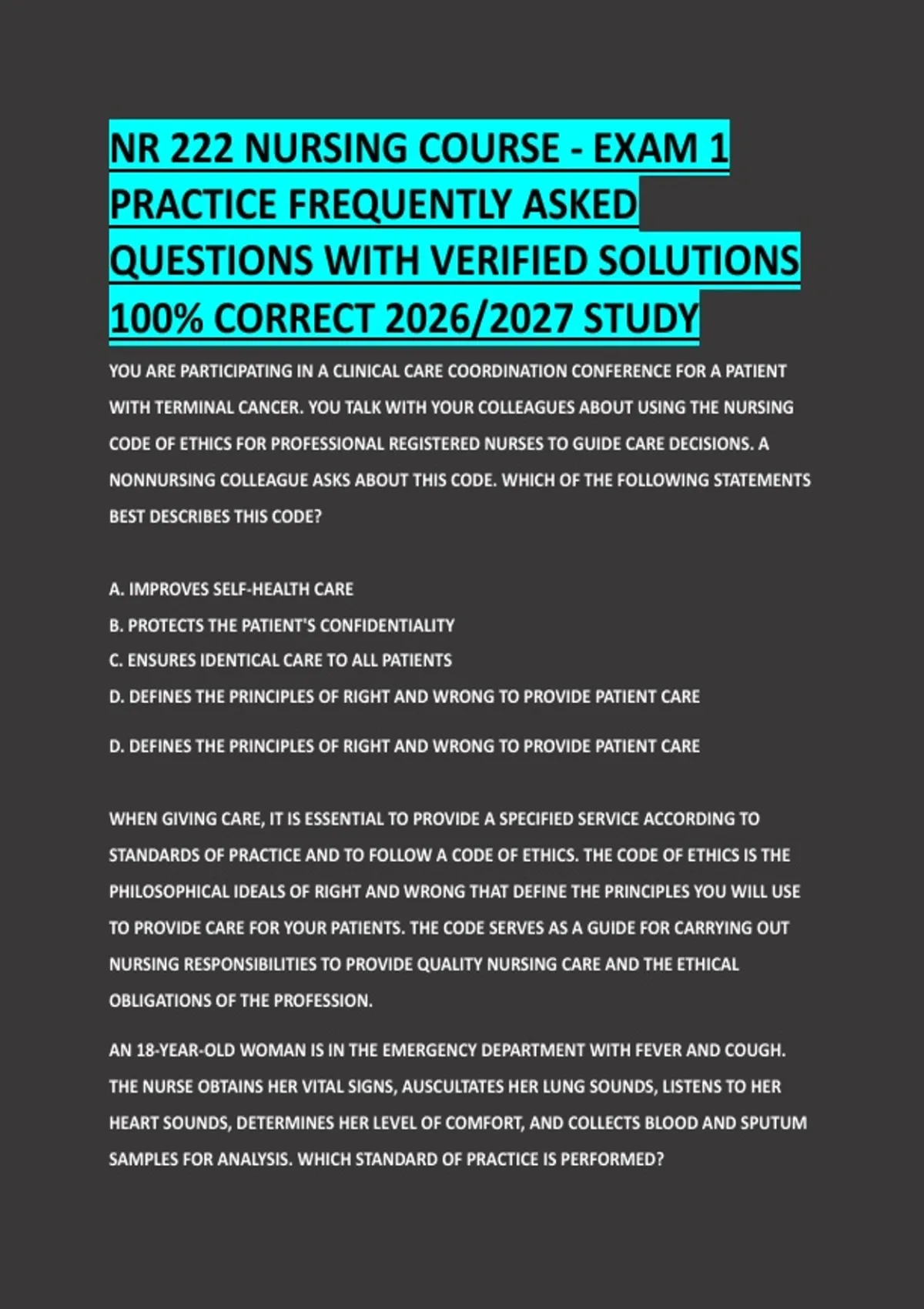 NR 222 NURSING COURSE - EXAM 1 PRACTICE FREQUENTLY ASKED QUESTIONS WITH VERIFIED SOLUTIONS 100% CORRECT 2026/2027 STUDY

YOU ARE PARTICIPATING IN A CLINICAL CARE COORDINATION CONFERENCE FOR A PATIENT WITH TERMINAL CANCER. YOU TALK WITH YOUR COLLEAGUES ABOUT USING THE NURSING CODE OF ETHICS FOR PROFESSIONAL REGISTERED NURSES TO GUIDE CARE DECISIONS. A NONNURSING COLLEAGUE ASKS ABOUT THIS CODE. WHICH OF THE FOLLOWING STATEMENTS BEST DESCRIBES THIS CODE?

A. IMPROVES SELF-HEALTH CARE
B. PROTECTS THE PATIENT'S CONFIDENTIALITY
C. ENSURES IDENTICAL CARE TO ALL PATIENTS
D. DEFINES THE PRINCIPLES OF RIGHT AND WRONG TO PROVIDE PATIENT CARE

D. DEFINES THE PRINCIPLES OF RIGHT AND WRONG TO PROVIDE PATIENT CARE

WHEN GIVING CARE, IT IS ESSENTIAL TO PROVIDE A SPECIFIED SERVICE ACCORDING TO STANDARDS OF PRACTICE AND TO FOLLOW A CODE OF ETHICS. THE CODE OF ETHICS IS THE PHILOSOPHICAL IDEALS OF RIGHT AND WRONG THAT DEFINE THE PRINCIPLES YOU WILL USE TO PROVIDE CARE FOR YOUR PATIENTS. THE CODE SERVES AS A GUIDE FOR CARRYING OUT NURSING RESPONSIBILITIES TO PROVIDE QUALITY NURSING CARE AND THE ETHICAL OBLIGATIONS OF THE PROFESSION.

AN 18-YEAR-OLD WOMAN IS IN THE EMERGENCY DEPARTMENT WITH FEVER AND COUGH. THE NURSE OBTAINS HER VITAL SIGNS, AUSCULTATES HER LUNG SOUNDS, LISTENS TO HER HEART SOUNDS, DETERMINES HER LEVEL OF COMFORT, AND COLLECTS BLOOD AND SPUTUM SAMPLES FOR ANALYSIS. WHICH STANDARD OF PRACTICE IS PERFORMED?